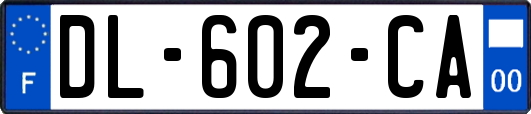 F

DL-602-CA

00